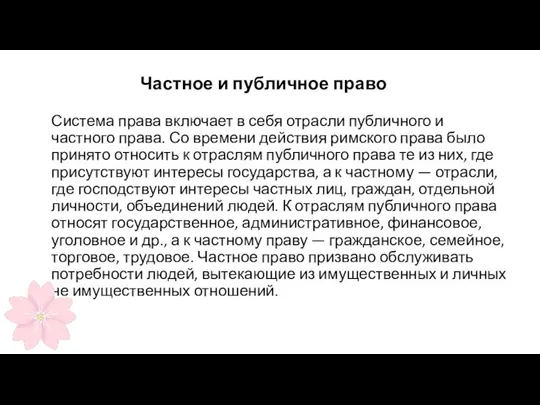 Частное и публичное право

Система права включает в себя отрасли публичного и частного права. Со времени действия римского права было принято относить к отраслям публичного права те из них, где присутствуют интересы государства, а к частному — отрасли, где господствуют интересы частных лиц, граждан, отдельной личности, объединений людей. К отраслям публичного права относят государственное, административное, финансовое, уголовное и др., а к частному праву — гражданское, семейное, торговое, трудовое. Частное право призвано обслуживать потребности людей, вытекающие из имущественных и личных не имущественных отношений.